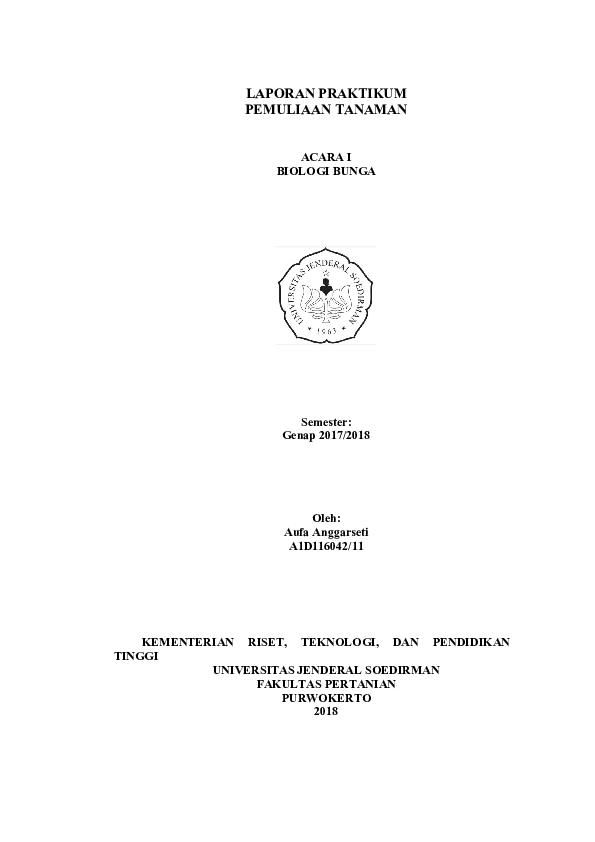 LAPORAN PRAKTIKUM
PEMULIAAN TANAMAN

ACARA I
BIOLOGI BUNGA

UNIVERSITAS JENDERAL SOEDIRMAN
1963

Semester:
Genap 2017/2018

Oleh:
Aufa Anggarseti
A1D116042/11

KEMENTERIAN RISET, TEKNOLOGI, DAN PENDIDIKAN TINGGI
UNIVERSITAS JENDERAL SOEDIRMAN
FAKULTAS PERTANIAN
PURWOKERTO
2018